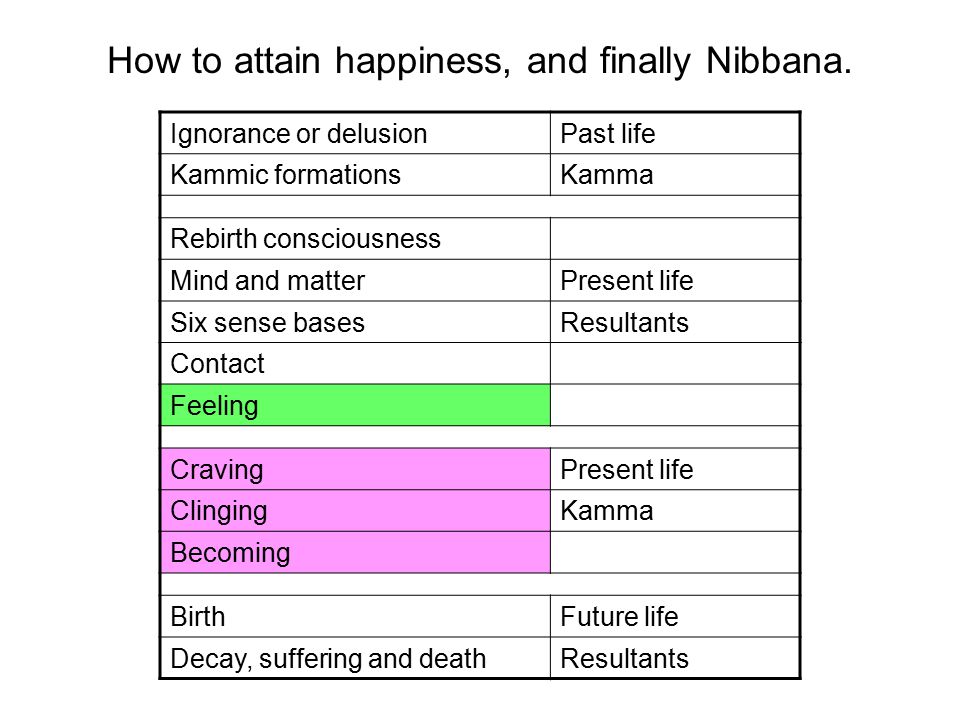 How to attain happiness, and finally Nibbana.

| | |
|---|---|
| Ignorance or delusion | Past life |
| Kammic formations | Kamma |
| | |
| Rebirth consciousness | |
| Mind and matter | Present life |
| Six sense bases | Resultants |
| Contact | |
| Feeling | |
| | |
| Craving | Present life |
| Clinging | Kamma |
| Becoming | |
| | |
| Birth | Future life |
| Decay, suffering and death | Resultants |